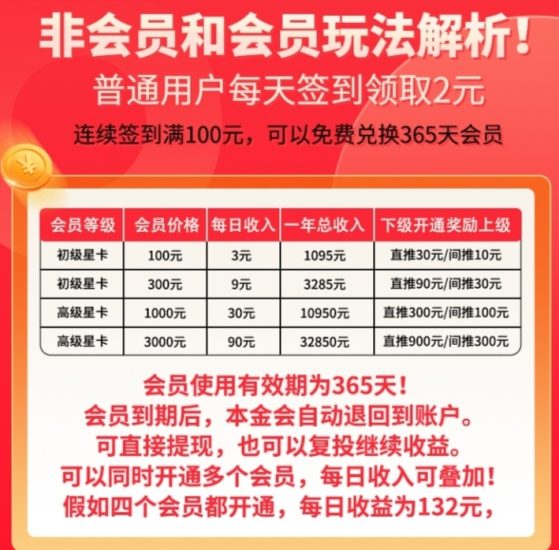 非会员和会员玩法解析！
普通用户每天签到领取2元
连续签到满100元，可以免费兑换365天会员

¥

| 会员等级 | 会员价格 | 每日收入 | 一年总收入 | 下级开通奖励上级 |
|---|---|---|---|---|
| 初级星卡 | 100元 | 3元 | 1095元 | 直推30元/间推10元 |
| 初级星卡 | 300元 | 9元 | 3285元 | 直推90元/间推30元 |
| 高级星卡 | 1000元 | 30元 | 10950元 | 直推300元/间推100元 |
| 高级星卡 | 3000元 | 90元 | 32850元 | 直推900元/间推300元 |

会员使用有效期为365天！
会员到期后，本金会自动退回到账户。
可直接提现，也可以复投继续收益。
可以同时开通多个会员，每日收入可叠加！
假如四个会员都开通，每日收益为132元，